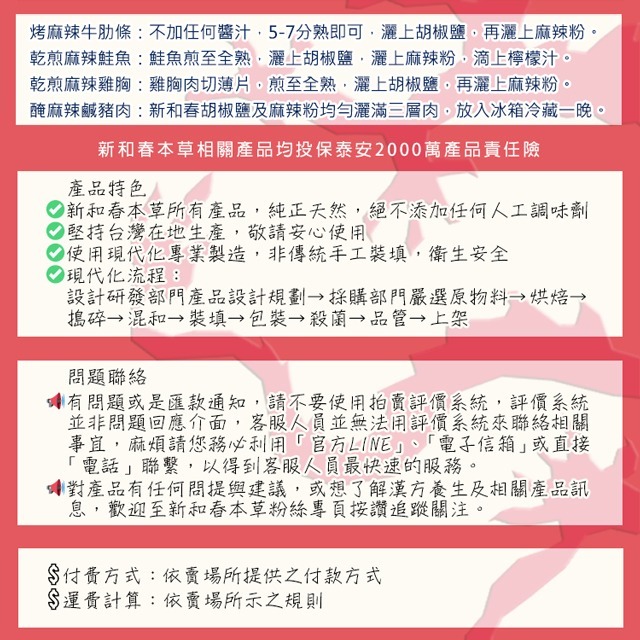 烤麻辣牛肋條：不加任何醬汁，5-7分熟即可，灑上胡椒鹽，再灑上麻辣粉。
乾煎麻辣鮭魚：鮭魚煎至全熟，灑上胡椒鹽，灑上麻辣粉，滴上檸檬汁。
乾煎麻辣雞胸：雞胸肉切薄片，煎至全熟，灑上胡椒鹽，再灑上麻辣粉。
醃麻辣鹹豬肉：新和春胡椒鹽及麻辣粉均勻灑滿三層肉，放入冰箱冷藏一晚。

新和春本草相關產品均投保泰安2000萬產品責任險

產品特色
新和春本草所有產品，純正天然，絕不添加任何人工調味劑
堅持台灣在地生產，敬請安心使用
使用現代化專業製造，非傳統手工裝填，衛生安全
現代化流程：
設計研發部門產品設計規劃→採購部門嚴選原物料→烘焙→搗碎→混和→裝填→包裝→殺菌→品管→上架

問題聯絡
有問題或是匯款通知，請不要使用拍賣評價系統，評價系統並非問題回應介面，客服人員並無法用評價系統來聯絡相關事宜，麻煩請您務必利用「官方LINE」、「電子信箱」或直接「電話」聯繫，以得到客服人員最快速的服務。
對產品有任何問提與建議，或想了解漢方養生及相關產品訊息，歡迎至新和春本草粉絲專頁按讚追蹤關注。

付費方式：依賣場所提供之付款方式
運費計算：依賣場所示之規則